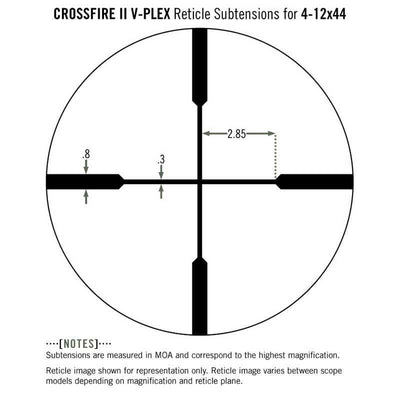 CROSSFIRE II V-PLEX Reticle Subtensions for 4-12x44

2.85

.8

.3

····[NOTES]····
Subtensions are measured in MOA and correspond to the highest magnification.

Reticle image shown for representation only. Reticle image varies between scope models depending on magnification and reticle plane.